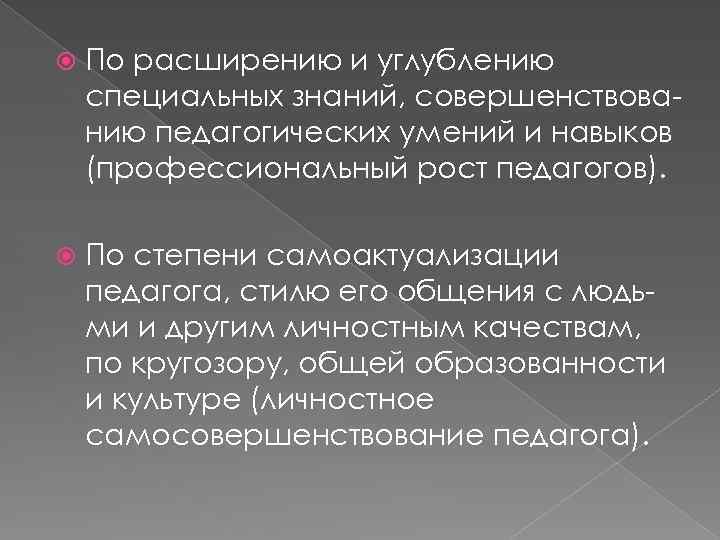 • По расширению и углублению специальных знаний, совершенствованию педагогических умений и навыков (профессиональный рост педагогов).

• По степени самоактуализации педагога, стилю его общения с людьми и другим личностным качествам, по кругозору, общей образованности и культуре (личностное самосовершенствование педагога).